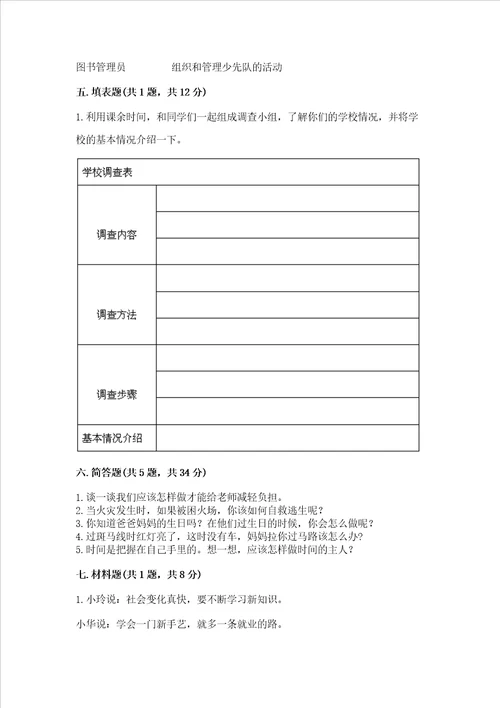 图书管理员　　　　组织和管理少先队的活动

五. 填表题(共 1 题，共 12 分)

1. 利用课余时间，和同学们一起组成调查小组，了解你们的学校情况，并将学校的基本情况介绍一下。

| 学校调查表 | |
|---|---|
| 调查内容 | |
| | |
| | |
| 调查方法 | |
| | |
| | |
| 调查步骤 | |
| | |
| | |
| 基本情况介绍 | |

六. 简答题(共 5 题，共 34 分)

1. 谈一谈我们应该怎样做才能给老师减轻负担。
2. 当火灾发生时，如果被困火场，你该如何自救逃生呢？
3. 你知道爸爸妈妈的生日吗？在他们过生日的时候，你会怎么做呢？
4. 过斑马线时红灯亮了，这时没有车，妈妈拉你过马路该怎么办？
5. 时间是把握在自己手里的。想一想，应该怎样做时间的主人？

七. 材料题(共 1 题，共 8 分)

1. 小玲说：社会变化真快，要不断学习新知识。

小华说：学会一门新手艺，就多一条就业的路。